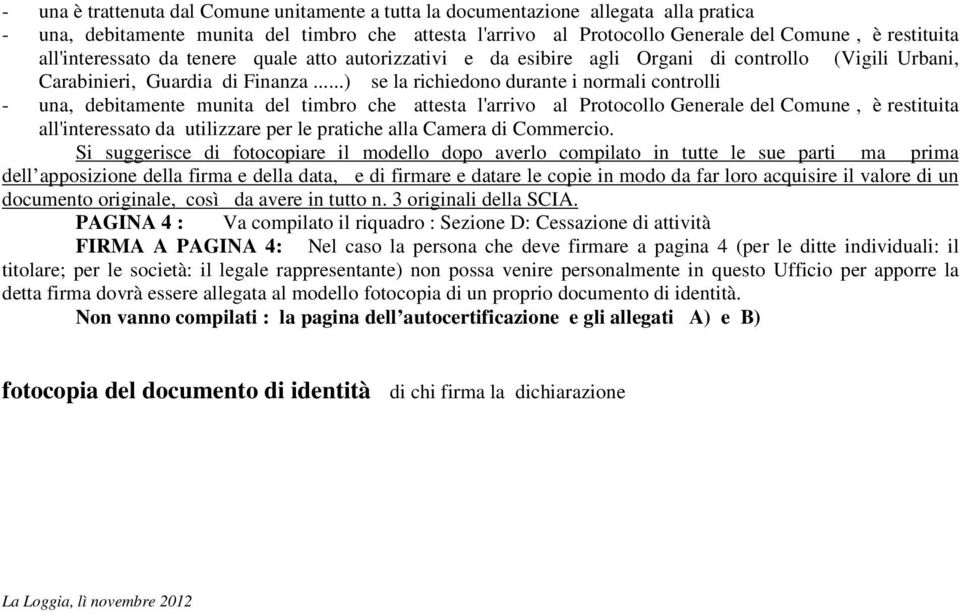 - una è trattenuta dal Comune unitamente a tutta la documentazione allegata alla pratica
- una, debitamente munita del timbro che attesta l'arrivo al Protocollo Generale del Comune , è restituita all'interessato da tenere quale atto autorizzativi e da esibire agli Organi di controllo (Vigili Urbani, Carabinieri, Guardia di Finanza ......) se la richiedono durante i normali controlli
- una, debitamente munita del timbro che attesta l'arrivo al Protocollo Generale del Comune , è restituita all'interessato da utilizzare per le pratiche alla Camera di Commercio.

Si suggerisce di fotocopiare il modello dopo averlo compilato in tutte le sue parti ma prima dell'apposizione della firma e della data, e di firmare e datare le copie in modo da far loro acquisire il valore di un documento originale, così da avere in tutto n. 3 originali della SCIA.

PAGINA 4 : Va compilato il riquadro : Sezione D: Cessazione di attività

FIRMA A PAGINA 4: Nel caso la persona che deve firmare a pagina 4 (per le ditte individuali: il titolare; per le società: il legale rappresentante) non possa venire personalmente in questo Ufficio per apporre la detta firma dovrà essere allegata al modello fotocopia di un proprio documento di identità.

Non vanno compilati : la pagina dell'autocertificazione e gli allegati A) e B)

fotocopia del documento di identità di chi firma la dichiarazione

La Loggia, lì novembre 2012